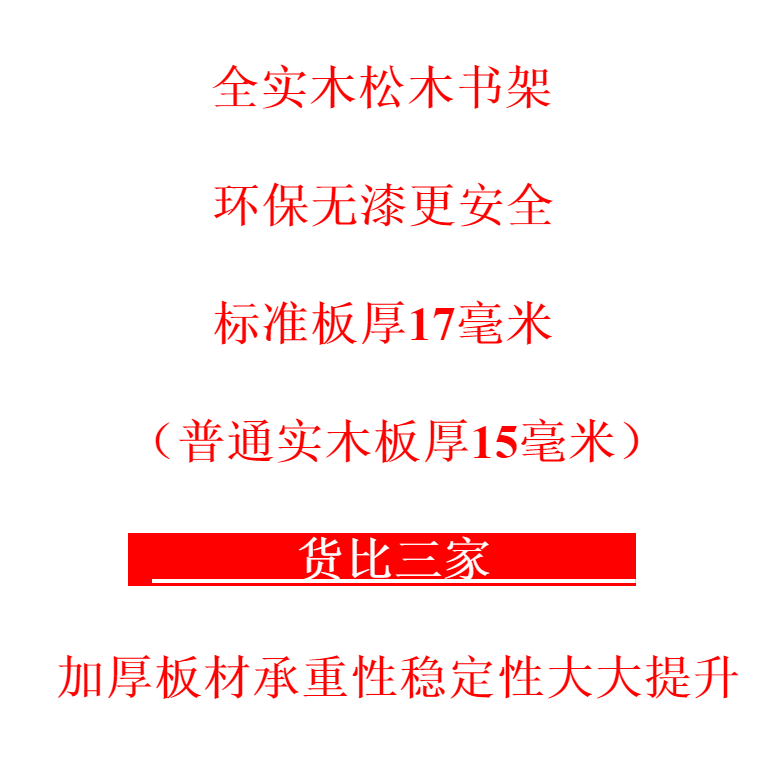 全实木松木书架

环保无漆更安全

标准板厚17毫米

（普通实木板厚15毫米）

货比三家

加厚板材承重性稳定性大大提升